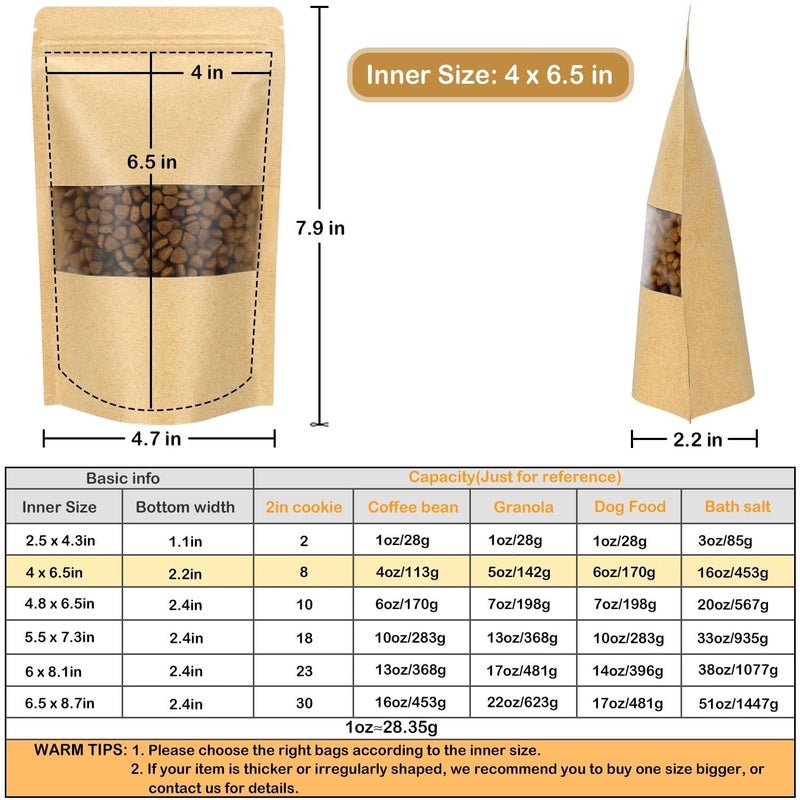 4 in

6.5 in

7.9 in

4.7 in

Inner Size: 4 x 6.5 in

2.2 in

| Basic info | | Capacity(Just for reference) | | | | |
|---|---|---|---|---|---|---|
| Inner Size | Bottom width | 2in cookie | Coffee bean | Granola | Dog Food | Bath salt |
| 2.5 x 4.3in | 1.1in | 2 | 1oz/28g | 1oz/28g | 1oz/28g | 3oz/85g |
| 4 x 6.5in | 2.2in | 8 | 4oz/113g | 5oz/142g | 6oz/170g | 16oz/453g |
| 4.8 x 6.5in | 2.4in | 10 | 6oz/170g | 7oz/198g | 7oz/198g | 20oz/567g |
| 5.5 x 7.3in | 2.4in | 18 | 10oz/283g | 13oz/368g | 10oz/283g | 33oz/935g |
| 6 x 8.1in | 2.4in | 23 | 13oz/368g | 17oz/481g | 14oz/396g | 38oz/1077g |
| 6.5 x 8.7in | 2.4in | 30 | 16oz/453g | 22oz/623g | 17oz/481g | 51oz/1447g |

1oz≈28.35g

WARM TIPS: 1. Please choose the right bags according to the inner size.
2. If your item is thicker or irregularly shaped, we recommend you to buy one size bigger, or contact us for details.